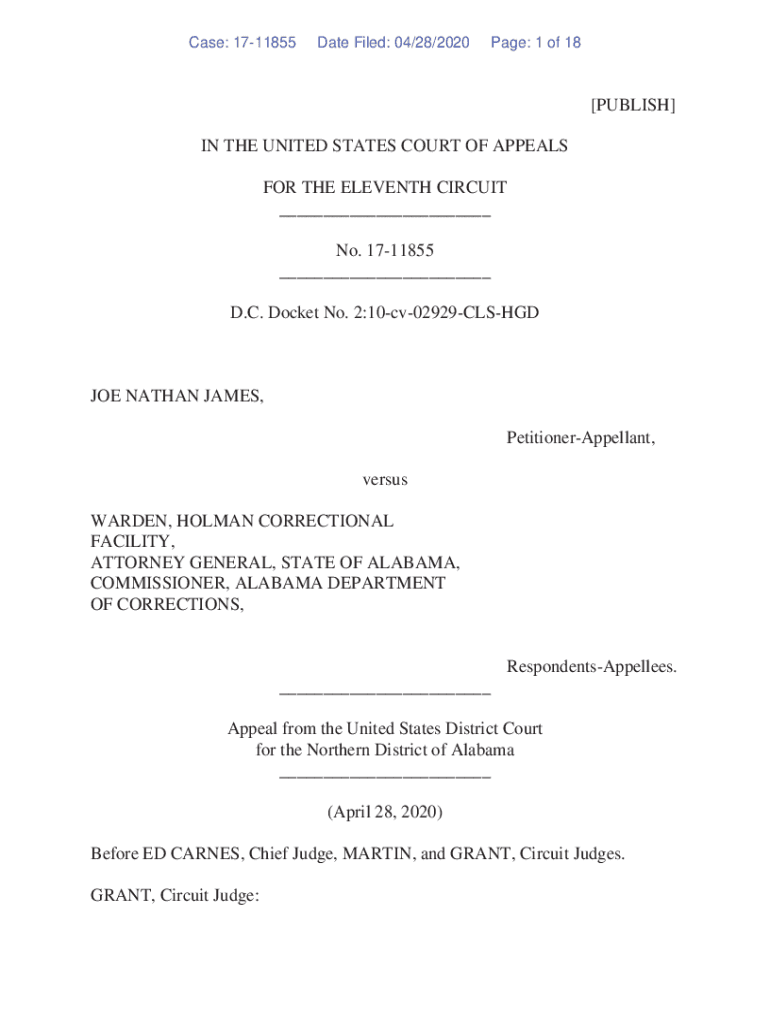 Case: 17-11855 Date Filed: 04/28/2020 Page: 1 of 18

[PUBLISH]

IN THE UNITED STATES COURT OF APPEALS

FOR THE ELEVENTH CIRCUIT
________________________

No. 17-11855
________________________

D.C. Docket No. 2:10-cv-02929-CLS-HGD

JOE NATHAN JAMES,

Petitioner-Appellant,

versus

WARDEN, HOLMAN CORRECTIONAL FACILITY,
ATTORNEY GENERAL, STATE OF ALABAMA,
COMMISSIONER, ALABAMA DEPARTMENT OF CORRECTIONS,

Respondents-Appellees.
________________________

Appeal from the United States District Court
for the Northern District of Alabama
________________________

(April 28, 2020)

Before ED CARNES, Chief Judge, MARTIN, and GRANT, Circuit Judges.

GRANT, Circuit Judge: